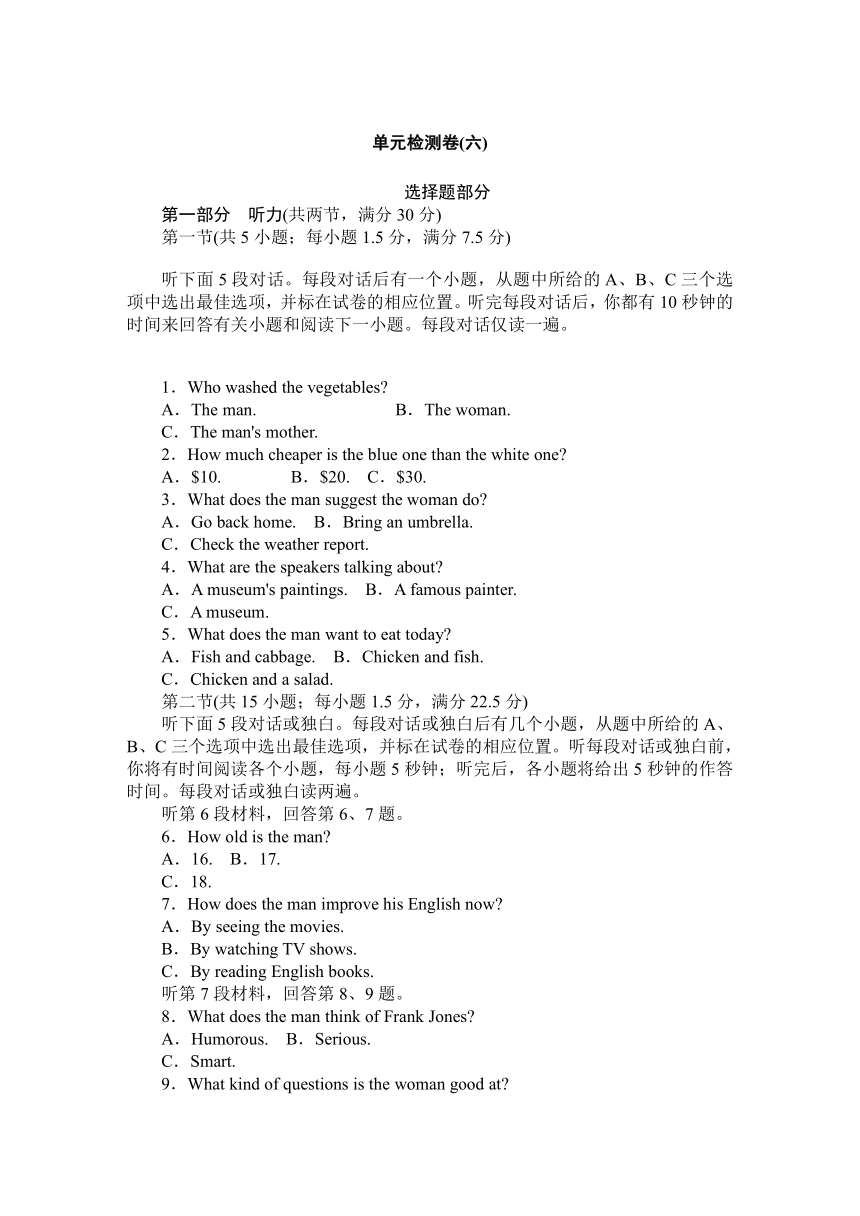 单元检测卷(六)

选择题部分

第一部分　听力(共两节，满分 30 分)

第一节(共 5 小题；每小题 1.5 分，满分 7.5 分)

听下面 5 段对话。每段对话后有一个小题，从题中所给的 A、B、C 三个选项中选出最佳选项，并标在试卷的相应位置。听完每段对话后，你都有 10 秒钟的时间来回答有关小题和阅读下一小题。每段对话仅读一遍。

1．Who washed the vegetables?
A．The man.　　B．The woman.
C．The man's mother.
2．How much cheaper is the blue one than the white one?
A．$10.　　B．$20.　C．$30.
3．What does the man suggest the woman do?
A．Go back home.　B．Bring an umbrella.
C．Check the weather report.
4．What are the speakers talking about?
A．A museum's paintings.　B．A famous painter.
C．A museum.
5．What does the man want to eat today?
A．Fish and cabbage.　B．Chicken and fish.
C．Chicken and a salad.
第二节(共 15 小题；每小题 1.5 分，满分 22.5 分)
听下面 5 段对话或独白。每段对话或独白后有几个小题，从题中所给的 A、B、C 三个选项中选出最佳选项，并标在试卷的相应位置。听每段对话或独白前，你将有时间阅读各个小题，每小题 5 秒钟；听完后，各小题将给出 5 秒钟的作答时间。每段对话或独白读两遍。
听第 6 段材料，回答第 6、7 题。
6．How old is the man?
A．16.　B．17.
C．18.
7．How does the man improve his English now?
A．By seeing the movies.
B．By watching TV shows.
C．By reading English books.
听第 7 段材料，回答第 8、9 题。
8．What does the man think of Frank Jones?
A．Humorous.　B．Serious.
C．Smart.
9．What kind of questions is the woman good at?